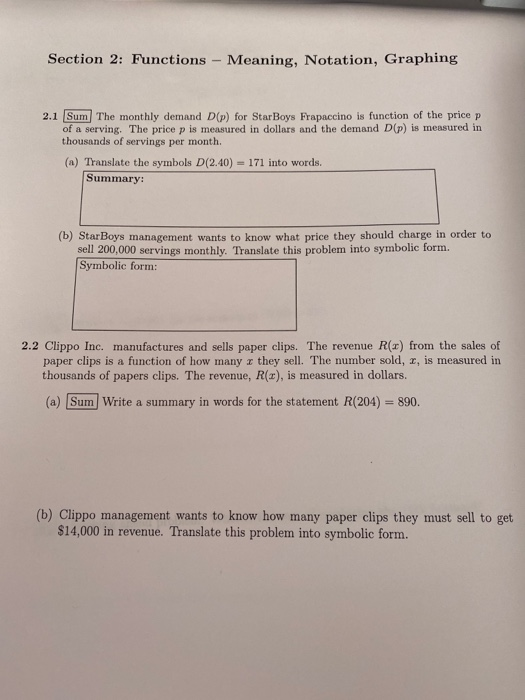 Section 2: Functions – Meaning, Notation, Graphing

2.1 Sum The monthly demand $D(p)$ for StarBoys Frapaccino is function of the price $p$ of a serving. The price $p$ is measured in dollars and the demand $D(p)$ is measured in thousands of servings per month.

(a) Translate the symbols $D(2.40) = 171$ into words.

Summary:

(b) StarBoys management wants to know what price they should charge in order to sell 200,000 servings monthly. Translate this problem into symbolic form.

Symbolic form:

2.2 Clippo Inc. manufactures and sells paper clips. The revenue $R(x)$ from the sales of paper clips is a function of how many $x$ they sell. The number sold, $x$, is measured in thousands of papers clips. The revenue, $R(x)$, is measured in dollars.

(a) Sum Write a summary in words for the statement $R(204) = 890$.

(b) Clippo management wants to know how many paper clips they must sell to get \$14,000 in revenue. Translate this problem into symbolic form.